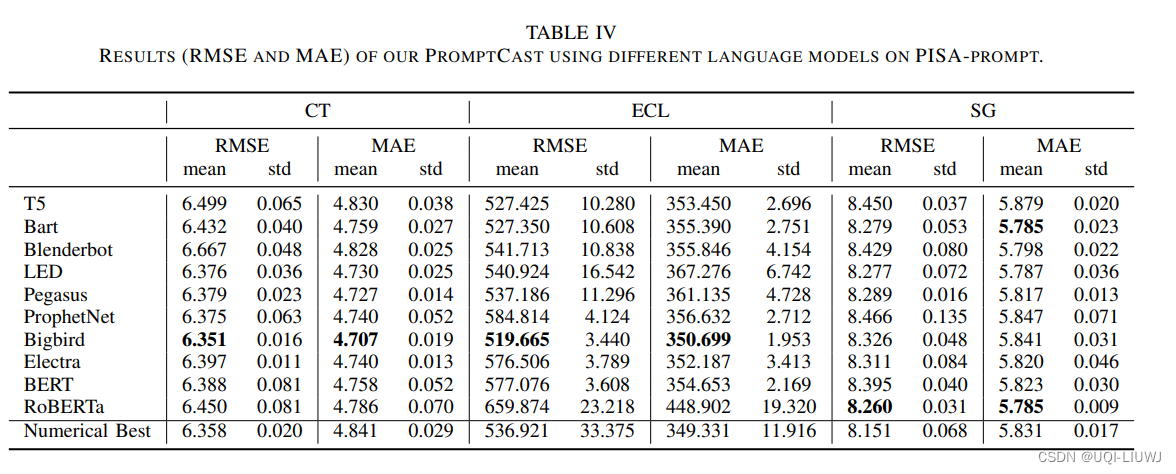 TABLE IV
RESULTS (RMSE AND MAE) OF OUR PROMPTCAST USING DIFFERENT LANGUAGE MODELS ON PISA-PROMPT.

| | CT | | | | ECL | | | | SG | | | |
|---|---|---|---|---|---|---|---|---|---|---|---|---|
| | RMSE | | MAE | | RMSE | | MAE | | RMSE | | MAE | |
| | mean | std | mean | std | mean | std | mean | std | mean | std | mean | std |
| T5 | 6.499 | 0.065 | 4.830 | 0.038 | 527.425 | 10.280 | 353.450 | 2.696 | 8.450 | 0.037 | 5.879 | 0.020 |
| Bart | 6.432 | 0.040 | 4.759 | 0.027 | 527.350 | 10.608 | 355.390 | 2.751 | 8.279 | 0.053 | **5.785** | 0.023 |
| Blenderbot | 6.667 | 0.048 | 4.828 | 0.025 | 541.713 | 10.838 | 355.846 | 4.154 | 8.429 | 0.080 | 5.798 | 0.022 |
| LED | 6.376 | 0.036 | 4.730 | 0.025 | 540.924 | 16.542 | 367.276 | 6.742 | 8.277 | 0.072 | 5.787 | 0.036 |
| Pegasus | 6.379 | 0.023 | 4.727 | 0.014 | 537.186 | 11.296 | 361.135 | 4.728 | 8.289 | 0.016 | 5.817 | 0.013 |
| ProphetNet | 6.375 | 0.063 | 4.740 | 0.052 | 584.814 | 4.124 | 356.632 | 2.712 | 8.466 | 0.135 | 5.847 | 0.071 |
| Bigbird | **6.351** | 0.016 | **4.707** | 0.019 | **519.665** | 3.440 | **350.699** | 1.953 | 8.326 | 0.048 | 5.841 | 0.031 |
| Electra | 6.397 | 0.011 | 4.740 | 0.013 | 576.506 | 3.789 | 352.187 | 3.413 | 8.311 | 0.084 | 5.820 | 0.046 |
| BERT | 6.388 | 0.081 | 4.758 | 0.052 | 577.076 | 3.608 | 354.653 | 2.169 | 8.395 | 0.040 | 5.823 | 0.030 |
| RoBERTa | 6.450 | 0.081 | 4.786 | 0.070 | 659.874 | 23.218 | 448.902 | 19.320 | **8.260** | 0.031 | **5.785** | 0.009 |
| Numerical Best | 6.358 | 0.020 | 4.841 | 0.029 | 536.921 | 33.375 | 349.331 | 11.916 | 8.151 | 0.068 | 5.831 | 0.017 |

CSDN @UQI-LIUWJ